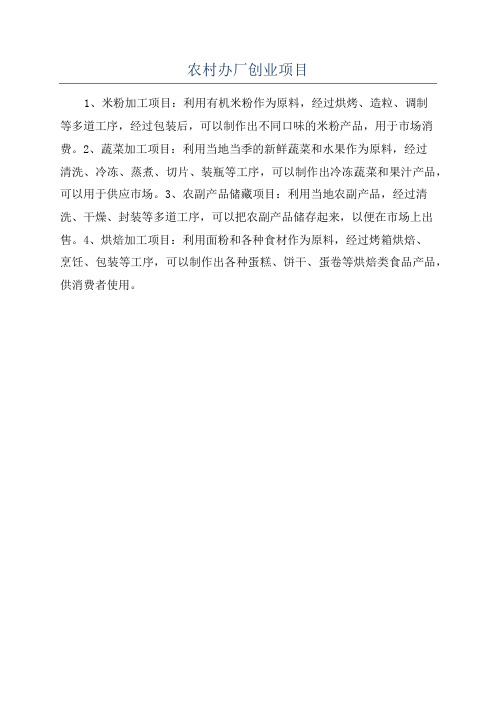 农村办厂创业项目

1、米粉加工项目：利用有机米粉作为原料，经过烘烤、造粒、调制等多道工序，经过包装后，可以制作出不同口味的米粉产品，用于市场消费。2、蔬菜加工项目：利用当地当季的新鲜蔬菜和水果作为原料，经过清洗、冷冻、蒸煮、切片、装瓶等工序，可以制作出冷冻蔬菜和果汁产品，可以用于供应市场。3、农副产品储藏项目：利用当地农副产品，经过清洗、干燥、封装等多道工序，可以把农副产品储存起来，以便在市场上出售。4、烘焙加工项目：利用面粉和各种食材作为原料，经过烤箱烘焙、烹饪、包装等工序，可以制作出各种蛋糕、饼干、蛋卷等烘焙类食品产品，供消费者使用。